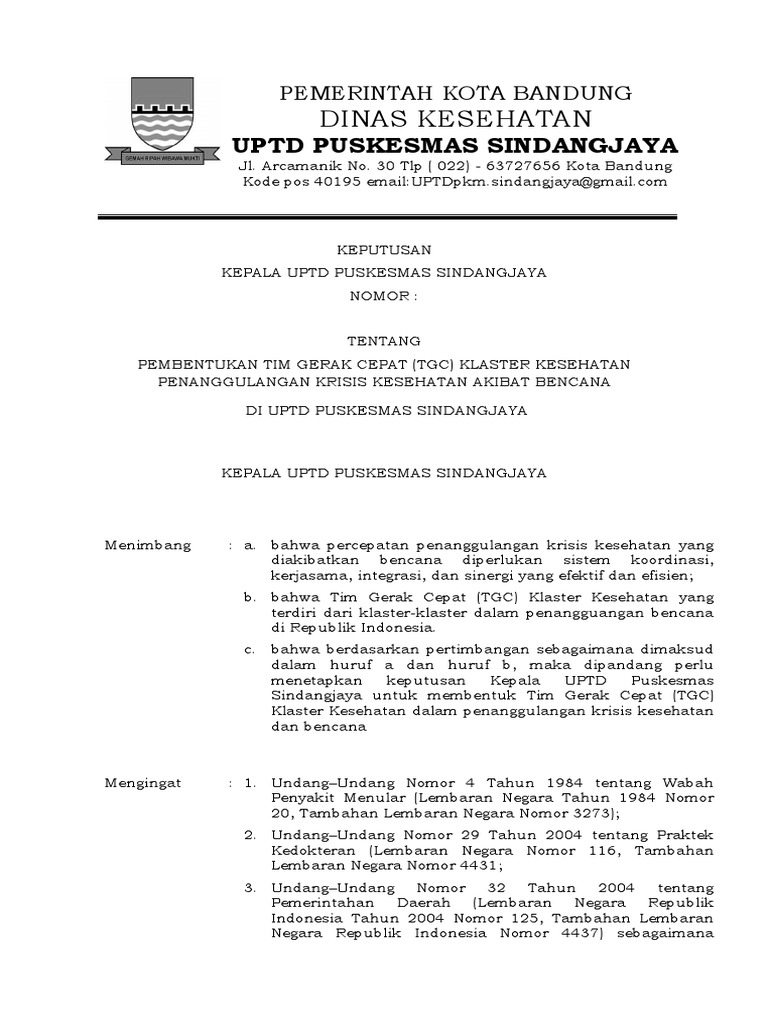 GEMAH RIPAH WIBAWA MUKTI

PEMERINTAH KOTA BANDUNG
DINAS KESEHATAN
UPTD PUSKESMAS SINDANGJAYA
Jl. Arcamanik No. 30 Tlp ( 022) - 63727656 Kota Bandung
Kode pos 40195 email: UPTDpkm.sindangjaya@gmail.com

KEPUTUSAN
KEPALA UPTD PUSKESMAS SINDANGJAYA
NOMOR :

TENTANG
PEMBENTUKAN TIM GERAK CEPAT (TGC) KLASTER KESEHATAN PENANGGULANGAN KRISIS KESEHATAN AKIBAT BENCANA
DI UPTD PUSKESMAS SINDANGJAYA

KEPALA UPTD PUSKESMAS SINDANGJAYA

Menimbang : a. bahwa percepatan penanggulangan krisis kesehatan yang diakibatkan bencana diperlukan sistem koordinasi, kerjasama, integrasi, dan sinergi yang efektif dan efisien;
b. bahwa Tim Gerak Cepat (TGC) Klaster Kesehatan yang terdiri dari klaster-klaster dalam penangguangan bencana di Republik Indonesia.
c. bahwa berdasarkan pertimbangan sebagaimana dimaksud dalam huruf a dan huruf b, maka dipandang perlu menetapkan keputusan Kepala UPTD Puskesmas Sindangjaya untuk membentuk Tim Gerak Cepat (TGC) Klaster Kesehatan dalam penanggulangan krisis kesehatan dan bencana

Mengingat : 1. Undang–Undang Nomor 4 Tahun 1984 tentang Wabah Penyakit Menular (Lembaran Negara Tahun 1984 Nomor 20, Tambahan Lembaran Negara Nomor 3273);
2. Undang–Undang Nomor 29 Tahun 2004 tentang Praktek Kedokteran (Lembaran Negara Nomor 116, Tambahan Lembaran Negara Nomor 4431;
3. Undang–Undang Nomor 32 Tahun 2004 tentang Pemerintahan Daerah (Lembaran Negara Republik Indonesia Tahun 2004 Nomor 125, Tambahan Lembaran Negara Republik Indonesia Nomor 4437) sebagaimana